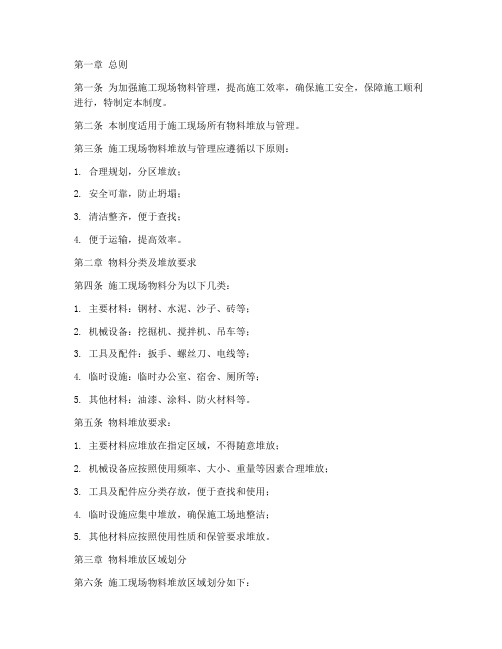 第一章 总则

第一条 为加强施工现场物料管理，提高施工效率，确保施工安全，保障施工顺利进行，特制定本制度。

第二条 本制度适用于施工现场所有物料堆放与管理。

第三条 施工现场物料堆放与管理应遵循以下原则：

1. 合理规划，分区堆放；

2. 安全可靠，防止坍塌；

3. 清洁整齐，便于查找；

4. 便于运输，提高效率。

第二章 物料分类及堆放要求

第四条 施工现场物料分为以下几类：

1. 主要材料：钢材、水泥、沙子、砖等；

2. 机械设备：挖掘机、搅拌机、吊车等；

3. 工具及配件：扳手、螺丝刀、电线等；

4. 临时设施：临时办公室、宿舍、厕所等；

5. 其他材料：油漆、涂料、防火材料等。

第五条 物料堆放要求：

1. 主要材料应堆放在指定区域，不得随意堆放；

2. 机械设备应按照使用频率、大小、重量等因素合理堆放；

3. 工具及配件应分类存放，便于查找和使用；

4. 临时设施应集中堆放，确保施工场地整洁；

5. 其他材料应按照使用性质和保管要求堆放。

第三章 物料堆放区域划分

第六条 施工现场物料堆放区域划分如下：